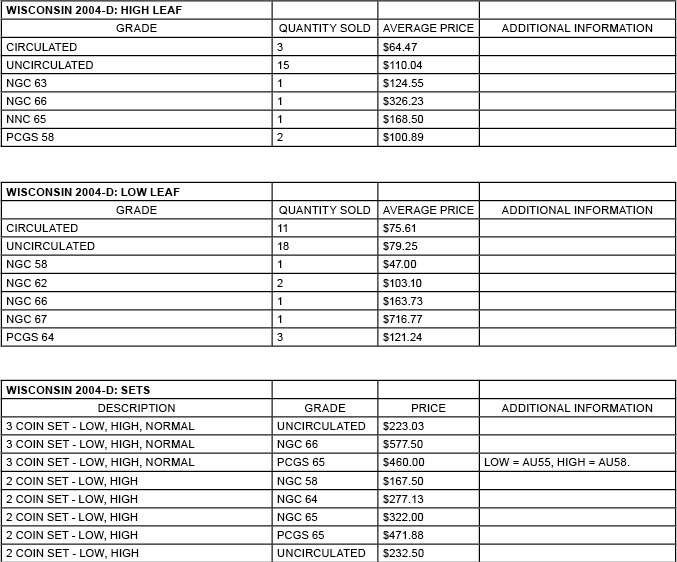 | WISCONSIN 2004-D: HIGH LEAF | | | |
|---|---|---|---|
| GRADE | QUANTITY SOLD | AVERAGE PRICE | ADDITIONAL INFORMATION |
| CIRCULATED | 3 | \$64.47 | |
| UNCIRCULATED | 15 | \$110.04 | |
| NGC 63 | 1 | \$124.55 | |
| NGC 66 | 1 | \$326.23 | |
| NNC 65 | 1 | \$168.50 | |
| PCGS 58 | 2 | \$100.89 | |

| WISCONSIN 2004-D: LOW LEAF | | | |
|---|---|---|---|
| GRADE | QUANTITY SOLD | AVERAGE PRICE | ADDITIONAL INFORMATION |
| CIRCULATED | 11 | \$75.61 | |
| UNCIRCULATED | 18 | \$79.25 | |
| NGC 58 | 1 | \$47.00 | |
| NGC 62 | 2 | \$103.10 | |
| NGC 66 | 1 | \$163.73 | |
| NGC 67 | 1 | \$716.77 | |
| PCGS 64 | 3 | \$121.24 | |

| WISCONSIN 2004-D: SETS | | | |
|---|---|---|---|
| DESCRIPTION | GRADE | PRICE | ADDITIONAL INFORMATION |
| 3 COIN SET - LOW, HIGH, NORMAL | UNCIRCULATED | \$223.03 | |
| 3 COIN SET - LOW, HIGH, NORMAL | NGC 66 | \$577.50 | |
| 3 COIN SET - LOW, HIGH, NORMAL | PCGS 65 | \$460.00 | LOW = AU55, HIGH = AU58. |
| 2 COIN SET - LOW, HIGH | NGC 58 | \$167.50 | |
| 2 COIN SET - LOW, HIGH | NGC 64 | \$277.13 | |
| 2 COIN SET - LOW, HIGH | NGC 65 | \$322.00 | |
| 2 COIN SET - LOW, HIGH | PCGS 65 | \$471.88 | |
| 2 COIN SET - LOW, HIGH | UNCIRCULATED | \$232.50 | |